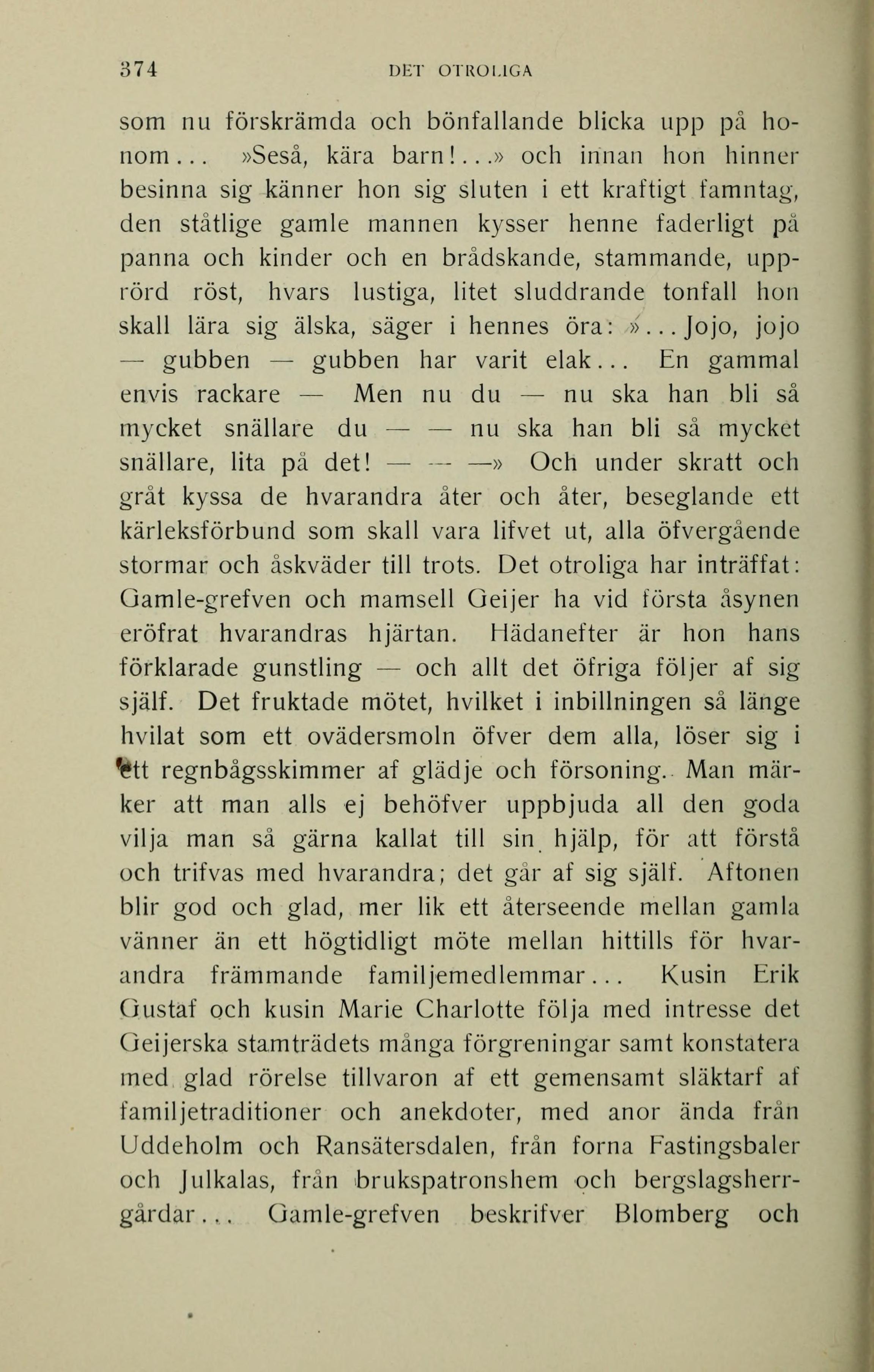 374 DET OTROLIGA

som nu förskrämda och bönfallande blicka upp på honom... »Seså, kära barn!...» och innan hon hinner besinna sig känner hon sig sluten i ett kraftigt famntag, den ståtlige gamle mannen kysser henne faderligt på panna och kinder och en brådskande, stammande, upprörd röst, hvars lustiga, litet sluddrande tonfall hon skall lära sig älska, säger i hennes öra: »... Jojo, jojo — gubben — gubben har varit elak... En gammal envis rackare — Men nu du — nu ska han bli så mycket snällare du — — nu ska han bli så mycket snällare, lita på det! — — —» Och under skratt och gråt kyssa de hvarandra åter och åter, beseglande ett kärleksförbund som skall vara lifvet ut, alla öfvergående stormar och åskväder till trots. Det otroliga har inträffat: Gamle-grefven och mamsell Geijer ha vid första åsynen eröfrat hvarandras hjärtan. Hädanefter är hon hans förklarade gunstling — och allt det öfriga följer af sig själf. Det fruktade mötet, hvilket i inbillningen så länge hvilat som ett ovädersmoln öfver dem alla, löser sig i ett regnbågsskimmer af glädje och försoning. Man märker att man alls ej behöfver uppbjuda all den goda vilja man så gärna kallat till sin hjälp, för att förstå och trifvas med hvarandra; det går af sig själf. Aftonen blir god och glad, mer lik ett återseende mellan gamla vänner än ett högtidligt möte mellan hittills för hvarandra främmande familjemedlemmar... Kusin Erik Gustaf och kusin Marie Charlotte följa med intresse det Geijerska stamträdets många förgreningar samt konstatera med glad rörelse tillvaron af ett gemensamt släktarf af familjetraditioner och anekdoter, med anor ända från Uddeholm och Ransätersdalen, från forna Fastingsbaler och Julkalas, från brukspatronshem och bergslagsherrgårdar... Gamle-grefven beskrifver Blomberg och